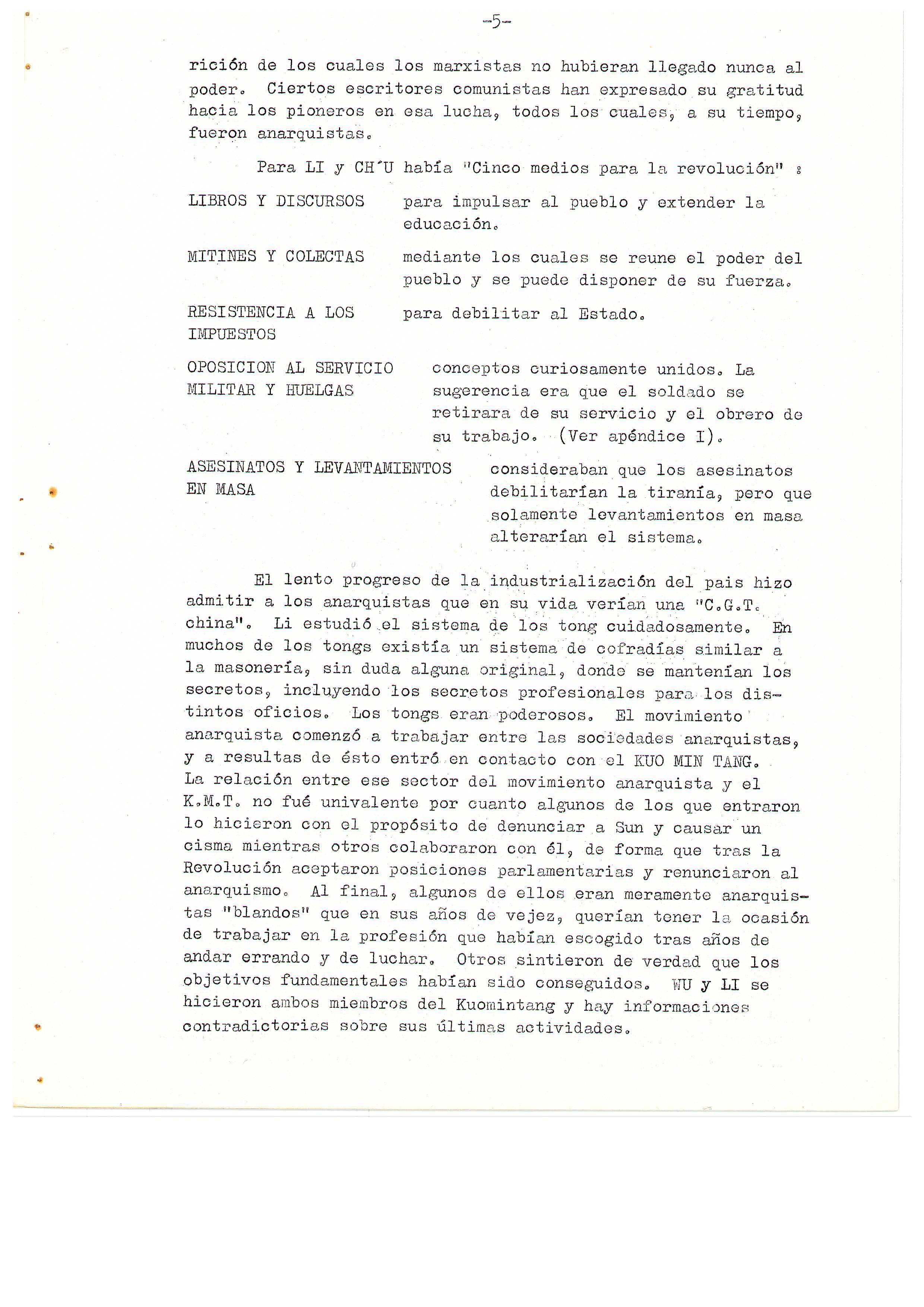 -5-

rición de los cuales los marxistas no hubieran llegado nunca al poder. Ciertos escritores comunistas han expresado su gratitud hacia los pioneros en esa lucha, todos los cuales, a su tiempo, fueron anarquistas.

Para LI y CH'U había "Cinco medios para la revolución" :

LIBROS Y DISCURSOS para impulsar al pueblo y extender la educación.

MITINES Y COLECTAS mediante los cuales se reune el poder del pueblo y se puede disponer de su fuerza.

RESISTENCIA A LOS IMPUESTOS para debilitar al Estado.

OPOSICION AL SERVICIO MILITAR Y HUELGAS conceptos curiosamente unidos. La sugerencia era que el soldado se retirara de su servicio y el obrero de su trabajo. (Ver apéndice I).

ASESINATOS Y LEVANTAMIENTOS EN MASA consideraban que los asesinatos debilitarían la tiranía, pero que solamente levantamientos en masa alterarían el sistema.

El lento progreso de la industrialización del pais hizo admitir a los anarquistas que en su vida verían una "C.G.T. china". Li estudió el sistema de los tong cuidadosamente. En muchos de los tongs existía un sistema de cofradías similar a la masonería, sin duda alguna original, donde se mantenían los secretos, incluyendo los secretos profesionales para los distintos oficios. Los tongs eran poderosos. El movimiento anarquista comenzó a trabajar entre las sociedades anarquistas, y a resultas de ésto entró en contacto con el KUO MIN TANG. La relación entre ese sector del movimiento anarquista y el K.M.T. no fué univalente por cuanto algunos de los que entraron lo hicieron con el propósito de denunciar a Sun y causar un cisma mientras otros colaboraron con él, de forma que tras la Revolución aceptaron posiciones parlamentarias y renunciaron al anarquismo. Al final, algunos de ellos eran meramente anarquistas "blandos" que en sus años de vejez, querían tener la ocasión de trabajar en la profesión que habían escogido tras años de andar errando y de luchar. Otros sintieron de verdad que los objetivos fundamentales habían sido conseguidos. WU y LI se hicieron ambos miembros del Kuomintang y hay informaciones contradictorias sobre sus últimas actividades.